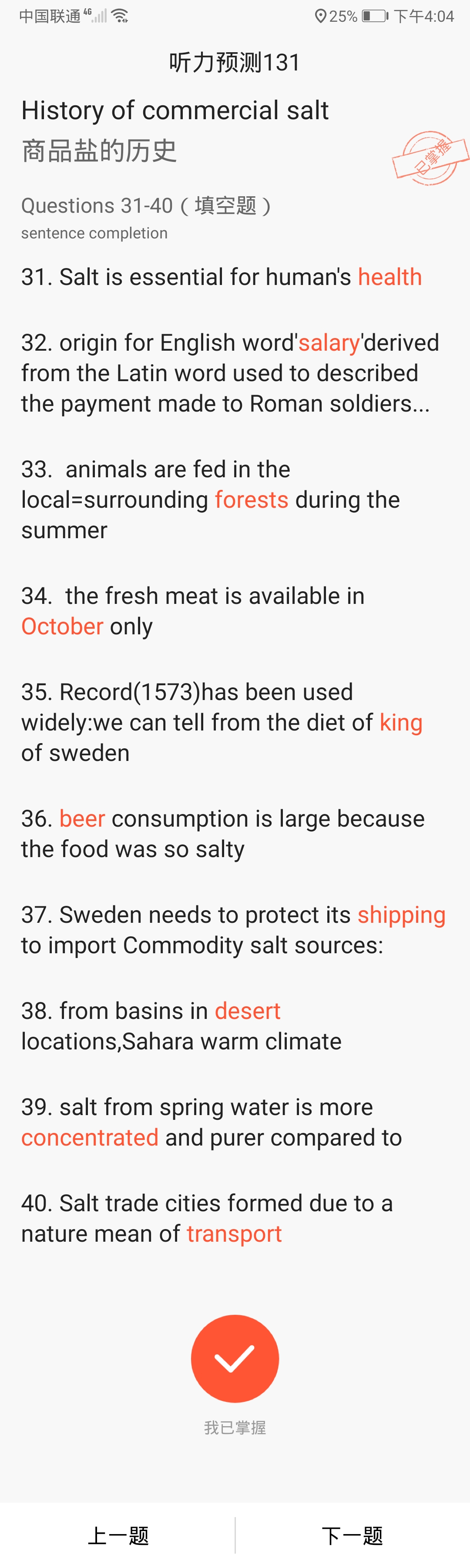 中国联通 4G 25% 下午4:04

听力预测131

History of commercial salt
商品盐的历史

已掌握

Questions 31-40（填空题）
sentence completion

31. Salt is essential for human's health

32. origin for English word'salary'derived from the Latin word used to described the payment made to Roman soldiers...

33. animals are fed in the local=surrounding forests during the summer

34. the fresh meat is available in October only

35. Record(1573)has been used widely:we can tell from the diet of king of sweden

36. beer consumption is large because the food was so salty

37. Sweden needs to protect its shipping to import Commodity salt sources:

38. from basins in desert locations,Sahara warm climate

39. salt from spring water is more concentrated and purer compared to

40. Salt trade cities formed due to a nature mean of transport

我已掌握

上一题

下一题